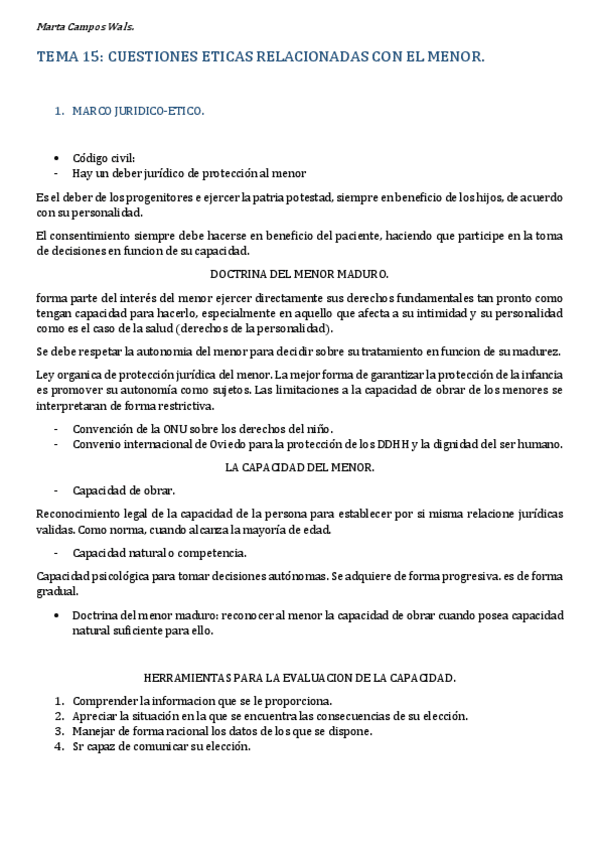 Marta Campos Wals.

TEMA 15: CUESTIONES ETICAS RELACIONADAS CON EL MENOR.

1. MARCO JURIDICO-ETICO.

• Código civil:
- Hay un deber jurídico de protección al menor

Es el deber de los progenitores e ejercer la patria potestad, siempre en beneficio de los hijos, de acuerdo con su personalidad.

El consentimiento siempre debe hacerse en beneficio del paciente, haciendo que participe en la toma de decisiones en funcion de su capacidad.

DOCTRINA DEL MENOR MADURO.

forma parte del interés del menor ejercer directamente sus derechos fundamentales tan pronto como tengan capacidad para hacerlo, especialmente en aquello que afecta a su intimidad y su personalidad como es el caso de la salud (derechos de la personalidad).

Se debe respetar la autonomia del menor para decidir sobre su tratamiento en funcion de su madurez.

Ley organica de protección jurídica del menor. La mejor forma de garantizar la protección de la infancia es promover su autonomía como sujetos. Las limitaciones a la capacidad de obrar de los menores se interpretaran de forma restrictiva.

- Convención de la ONU sobre los derechos del niño.
- Convenio internacional de Oviedo para la protección de los DDHH y la dignidad del ser humano.

LA CAPACIDAD DEL MENOR.

- Capacidad de obrar.

Reconocimiento legal de la capacidad de la persona para establecer por si misma relacione jurídicas validas. Como norma, cuando alcanza la mayoría de edad.

- Capacidad natural o competencia.

Capacidad psicológica para tomar decisiones autónomas. Se adquiere de forma progresiva. es de forma gradual.

• Doctrina del menor maduro: reconocer al menor la capacidad de obrar cuando posea capacidad natural suficiente para ello.

HERRAMIENTAS PARA LA EVALUACION DE LA CAPACIDAD.

1. Comprender la informacion que se le proporciona.
2. Apreciar la situación en la que se encuentra las consecuencias de su elección.
3. Manejar de forma racional los datos de los que se dispone.
4. Sr capaz de comunicar su elección.